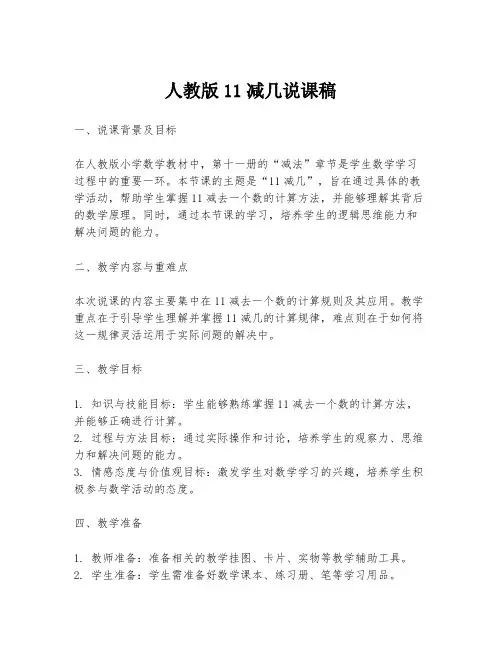 人教版 11 减几说课稿

一、说课背景及目标

在人教版小学数学教材中，第十一册的“减法”章节是学生数学学习过程中的重要一环。本节课的主题是“11 减几”，旨在通过具体的教学活动，帮助学生掌握 11 减去一个数的计算方法，并能够理解其背后的数学原理。同时，通过本节课的学习，培养学生的逻辑思维能力和解决问题的能力。

二、教学内容与重难点

本次说课的内容主要集中在 11 减去一个数的计算规则及其应用。教学重点在于引导学生理解并掌握 11 减几的计算规律，难点则在于如何将这一规律灵活运用于实际问题的解决中。

三、教学目标

1. 知识与技能目标：学生能够熟练掌握 11 减去一个数的计算方法，并能够正确进行计算。
2. 过程与方法目标：通过实际操作和讨论，培养学生的观察力、思维力和解决问题的能力。
3. 情感态度与价值观目标：激发学生对数学学习的兴趣，培养学生积极参与数学活动的态度。

四、教学准备

1. 教师准备：准备相关的教学挂图、卡片、实物等教学辅助工具。
2. 学生准备：学生需准备好数学课本、练习册、笔等学习用品。